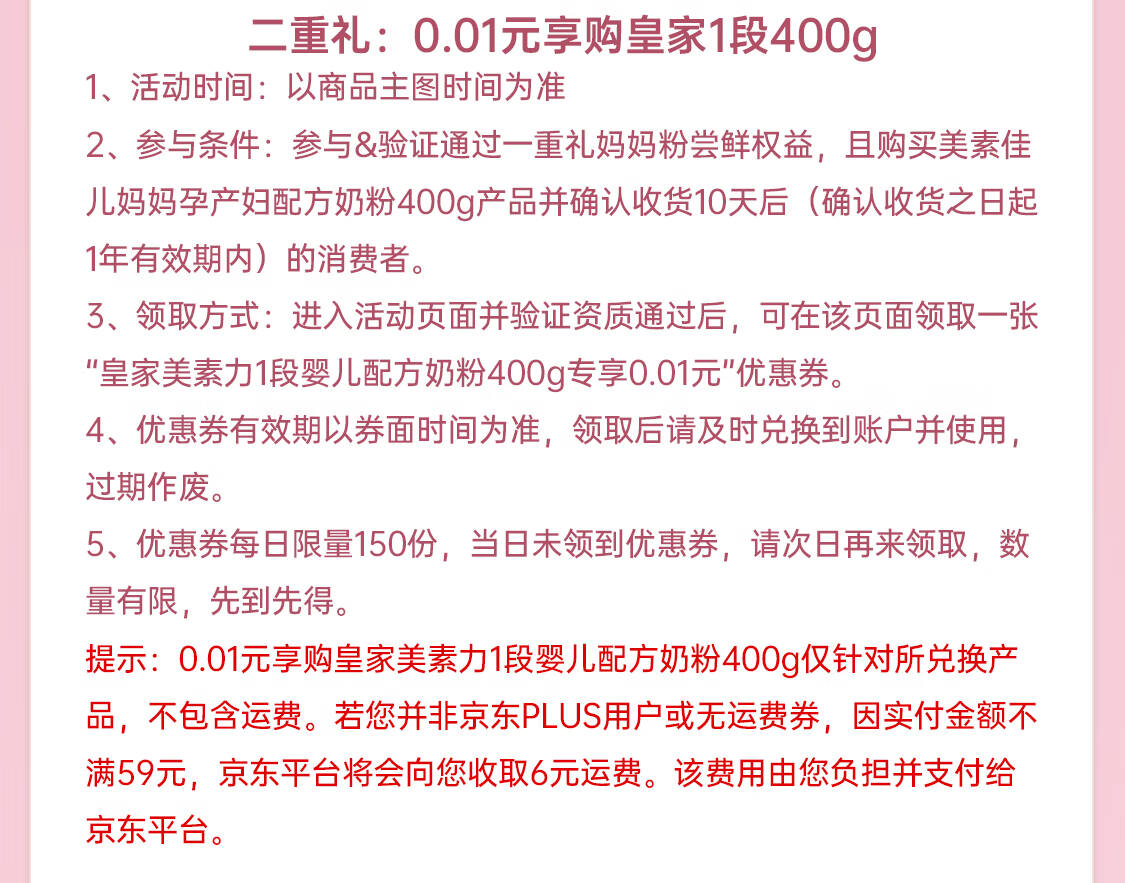 二重礼：0.01元享购皇家1段400g

1、活动时间：以商品主图时间为准

2、参与条件：参与&验证通过一重礼妈妈粉尝鲜权益，且购买美素佳儿妈妈孕产妇配方奶粉400g产品并确认收货10天后（确认收货之日起1年有效期内）的消费者。

3、领取方式：进入活动页面并验证资质通过后，可在该页面领取一张“皇家美素力1段婴儿配方奶粉400g专享0.01元”优惠券。

4、优惠券有效期以券面时间为准，领取后请及时兑换到账户并使用，过期作废。

5、优惠券每日限量150份，当日未领到优惠券，请次日再来领取，数量有限，先到先得。

提示：0.01元享购皇家美素力1段婴儿配方奶粉400g仅针对所兑换产品，不包含运费。若您并非京东PLUS用户或无运费券，因实付金额不满59元，京东平台将会向您收取6元运费。该费用由您负担并支付给京东平台。